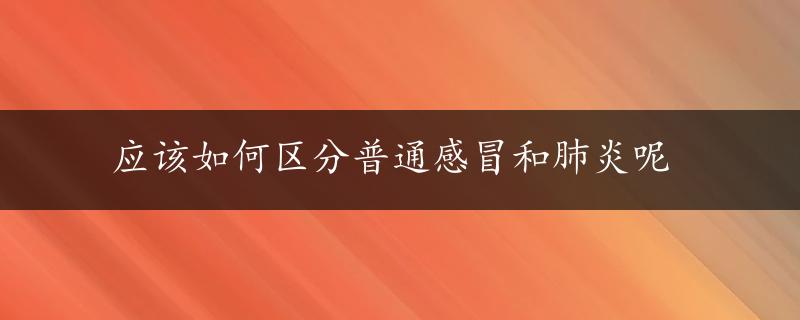 应该如何区分普通感冒和肺炎呢